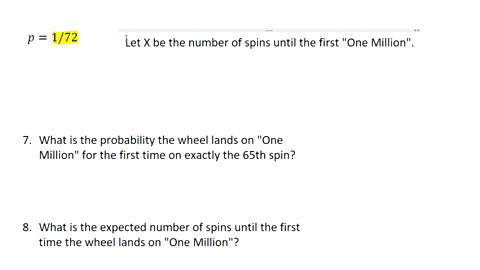 $p = 1/72$

Let X be the number of spins until the first "One Million".

7. What is the probability the wheel lands on "One Million" for the first time on exactly the 65th spin?

8. What is the expected number of spins until the first time the wheel lands on "One Million"?